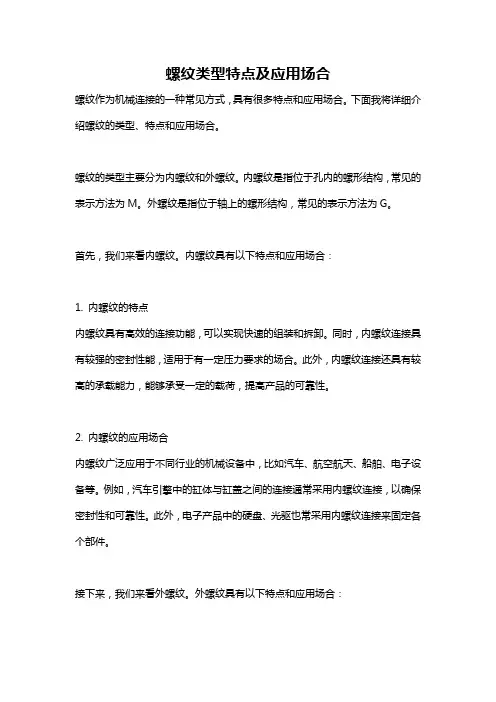 螺纹类型特点及应用场合

螺纹作为机械连接的一种常见方式，具有很多特点和应用场合。下面我将详细介绍螺纹的类型、特点和应用场合。

螺纹的类型主要分为内螺纹和外螺纹。内螺纹是指位于孔内的螺形结构，常见的表示方法为 M。外螺纹是指位于轴上的螺形结构，常见的表示方法为 G。

首先，我们来看内螺纹。内螺纹具有以下特点和应用场合：

1. 内螺纹的特点
内螺纹具有高效的连接功能，可以实现快速的组装和拆卸。同时，内螺纹连接具有较强的密封性能，适用于有一定压力要求的场合。此外，内螺纹连接还具有较高的承载能力，能够承受一定的载荷，提高产品的可靠性。

2. 内螺纹的应用场合
内螺纹广泛应用于不同行业的机械设备中，比如汽车、航空航天、船舶、电子设备等。例如，汽车引擎中的缸体与缸盖之间的连接通常采用内螺纹连接，以确保密封性和可靠性。此外，电子产品中的硬盘、光驱也常采用内螺纹连接来固定各个部件。

接下来，我们来看外螺纹。外螺纹具有以下特点和应用场合：